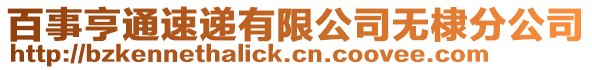 百事亨通速递有限公司无棣分公司
http://bzkennethalick.cn.coovee.com